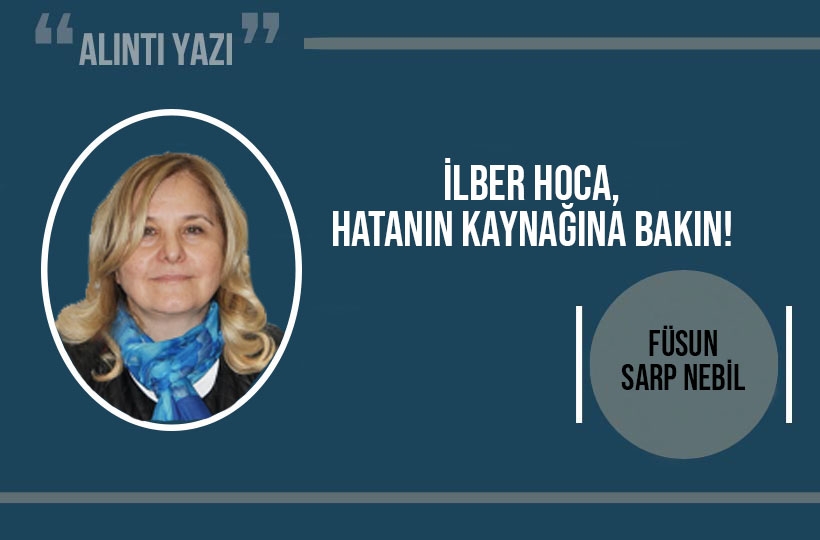 “ALINTI YAZI”

İLBER HOCA, HATANIN KAYNAĞINA BAKIN!

FÜSUN SARP NEBİL